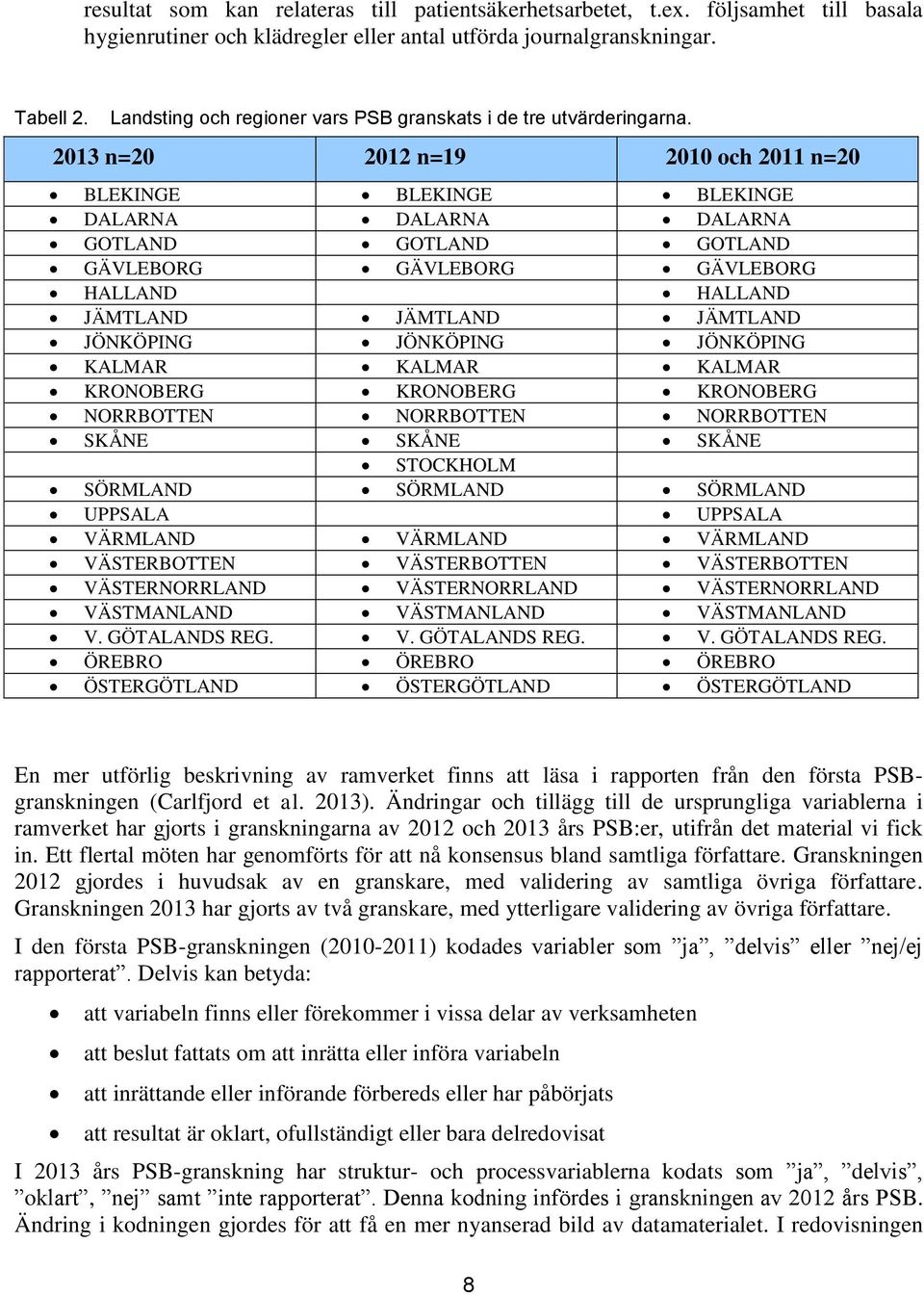 resultat som kan relateras till patientsäkerhetsarbetet, t.ex. följsamhet till basala hygienrutiner och klädregler eller antal utförda journalgranskningar.

Tabell 2. Landsting och regioner vars PSB granskats i de tre utvärderingarna.

| 2013 n=20 | 2012 n=19 | 2010 och 2011 n=20 |
|---|---|---|
| • BLEKINGE | • BLEKINGE | • BLEKINGE |
| • DALARNA | • DALARNA | • DALARNA |
| • GOTLAND | • GOTLAND | • GOTLAND |
| • GÄVLEBORG | • GÄVLEBORG | • GÄVLEBORG |
| • HALLAND | | • HALLAND |
| • JÄMTLAND | • JÄMTLAND | • JÄMTLAND |
| • JÖNKÖPING | • JÖNKÖPING | • JÖNKÖPING |
| • KALMAR | • KALMAR | • KALMAR |
| • KRONOBERG | • KRONOBERG | • KRONOBERG |
| • NORRBOTTEN | • NORRBOTTEN | • NORRBOTTEN |
| • SKÅNE | • SKÅNE | • SKÅNE |
| | • STOCKHOLM | |
| • SÖRMLAND | • SÖRMLAND | • SÖRMLAND |
| • UPPSALA | | • UPPSALA |
| • VÄRMLAND | • VÄRMLAND | • VÄRMLAND |
| • VÄSTERBOTTEN | • VÄSTERBOTTEN | • VÄSTERBOTTEN |
| • VÄSTERNORRLAND | • VÄSTERNORRLAND | • VÄSTERNORRLAND |
| • VÄSTMANLAND | • VÄSTMANLAND | • VÄSTMANLAND |
| • V. GÖTALANDS REG. | • V. GÖTALANDS REG. | • V. GÖTALANDS REG. |
| • ÖREBRO | • ÖREBRO | • ÖREBRO |
| • ÖSTERGÖTLAND | • ÖSTERGÖTLAND | • ÖSTERGÖTLAND |

En mer utförlig beskrivning av ramverket finns att läsa i rapporten från den första PSB-granskningen (Carlfjord et al. 2013). Ändringar och tillägg till de ursprungliga variablerna i ramverket har gjorts i granskningarna av 2012 och 2013 års PSB:er, utifrån det material vi fick in. Ett flertal möten har genomförts för att nå konsensus bland samtliga författare. Granskningen 2012 gjordes i huvudsak av en granskare, med validering av samtliga övriga författare. Granskningen 2013 har gjorts av två granskare, med ytterligare validering av övriga författare.

I den första PSB-granskningen (2010-2011) kodades variabler som ”ja”, ”delvis” eller ”nej/ej rapporterat”. Delvis kan betyda:

• att variabeln finns eller förekommer i vissa delar av verksamheten
• att beslut fattats om att inrätta eller införa variabeln
• att inrättande eller införande förbereds eller har påbörjats
• att resultat är oklart, ofullständigt eller bara delredovisat

I 2013 års PSB-granskning har struktur- och processvariablerna kodats som ”ja”, ”delvis”, ”oklart”, ”nej” samt ”inte rapporterat”. Denna kodning infördes i granskningen av 2012 års PSB. Ändring i kodningen gjordes för att få en mer nyanserad bild av datamaterialet. I redovisningen

8